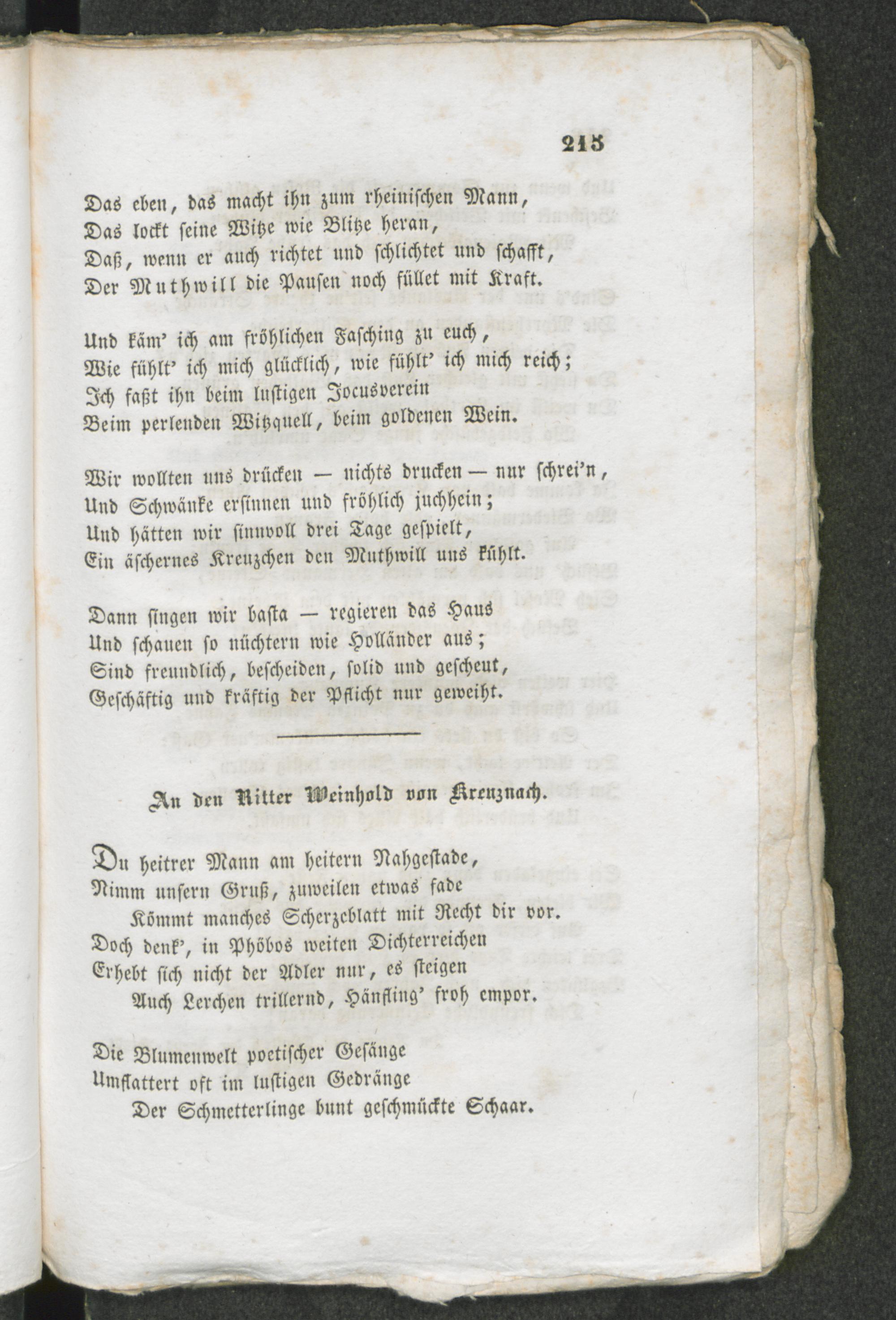 215

Das eben, das macht ihn zum rheinischen Mann,
Das lockt seine Witze wie Blitze heran,
Daß, wenn er auch richtet und schlichtet und schafft,
Der Muthwill die Pausen noch füllet mit Kraft.

Und käm' ich am fröhlichen Fasching zu euch,
Wie fühlt' ich mich glücklich, wie fühlt' ich mich reich;
Ich faßt ihn beim lustigen Jocusverein
Beim perlenden Witzquell, beim goldenen Wein.

Wir wollten uns drücken — nichts drucken — nur schrei'n,
Und Schwänke ersinnen und fröhlich juchhein;
Und hätten wir sinnvoll drei Tage gespielt,
Ein äschernes Kreuzchen den Muthwill uns kühlt.

Dann singen wir basta — regieren das Haus
Und schauen so nüchtern wie Holländer aus;
Sind freundlich, bescheiden, solid und gescheut,
Geschäftig und kräftig der Pflicht nur geweiht.

An den Ritter Weinhold von Kreuznach.

Du heitrer Mann am heitern Nahgestade,
Nimm unsern Gruß, zuweilen etwas fade
Kömmt manches Scherzeblatt mit Recht dir vor.
Doch denk', in Phöbos weiten Dichterreichen
Erhebt sich nicht der Adler nur, es steigen
Auch Lerchen trillernd, Hänfling' froh empor.

Die Blumenwelt poetischer Gesänge
Umflattert oft im lustigen Gedränge
Der Schmetterlinge bunt geschmückte Schaar.